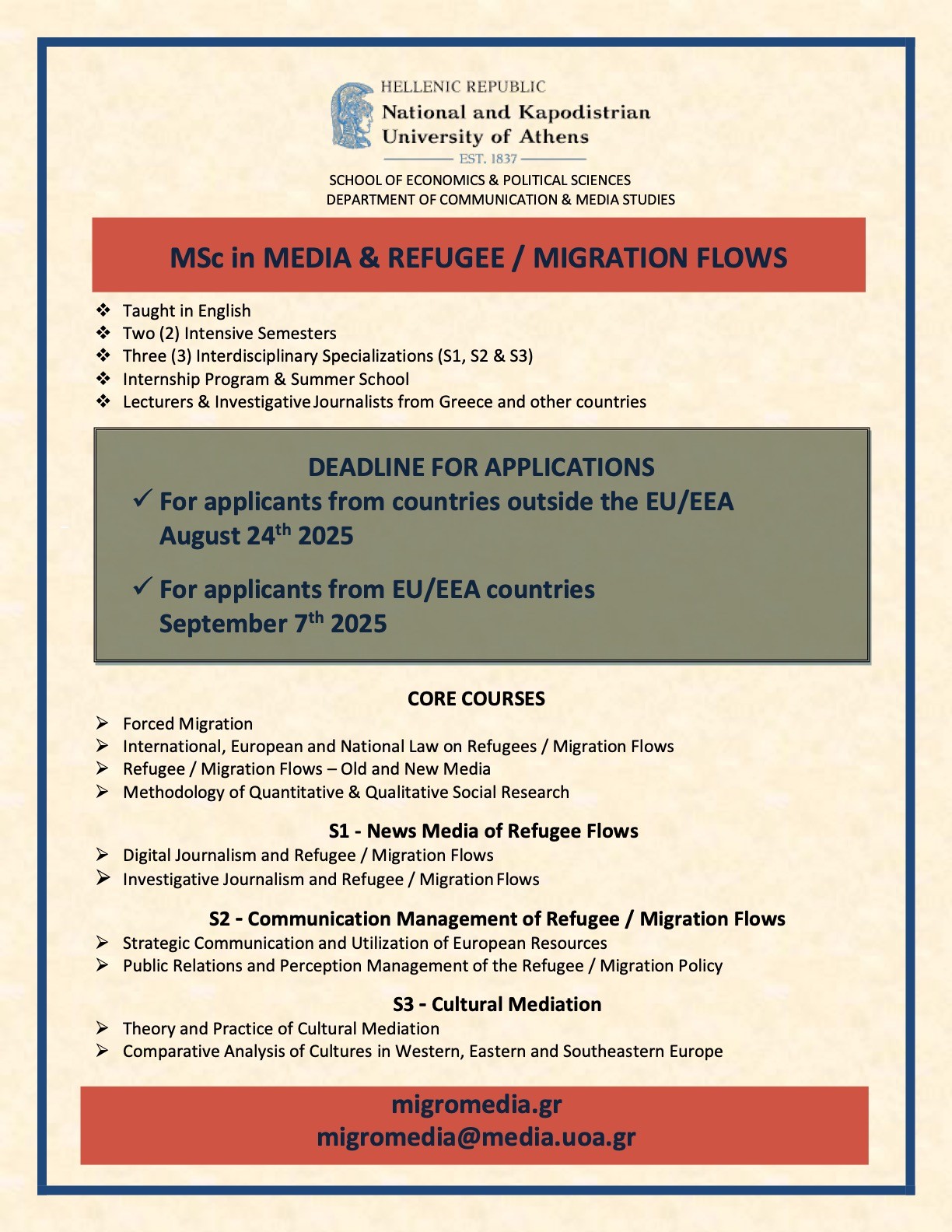 HELLENIC REPUBLIC
National and Kapodistrian University of Athens
EST. 1837

SCHOOL OF ECONOMICS & POLITICAL SCIENCES
DEPARTMENT OF COMMUNICATION & MEDIA STUDIES

MSc in MEDIA & REFUGEE / MIGRATION FLOWS

❖ Taught in English
❖ Two (2) Intensive Semesters
❖ Three (3) Interdisciplinary Specializations (S1, S2 & S3)
❖ Internship Program & Summer School
❖ Lecturers & Investigative Journalists from Greece and other countries

DEADLINE FOR APPLICATIONS
✓ For applicants from countries outside the EU/EEA
August 24$^{th}$ 2025
✓ For applicants from EU/EEA countries
September 7$^{th}$ 2025

CORE COURSES
➢ Forced Migration
➢ International, European and National Law on Refugees / Migration Flows
➢ Refugee / Migration Flows – Old and New Media
➢ Methodology of Quantitative & Qualitative Social Research

S1 - News Media of Refugee Flows
➢ Digital Journalism and Refugee / Migration Flows
➢ Investigative Journalism and Refugee / Migration Flows

S2 - Communication Management of Refugee / Migration Flows
➢ Strategic Communication and Utilization of European Resources
➢ Public Relations and Perception Management of the Refugee / Migration Policy

S3 - Cultural Mediation
➢ Theory and Practice of Cultural Mediation
➢ Comparative Analysis of Cultures in Western, Eastern and Southeastern Europe

migromedia.gr
migromedia@media.uoa.gr